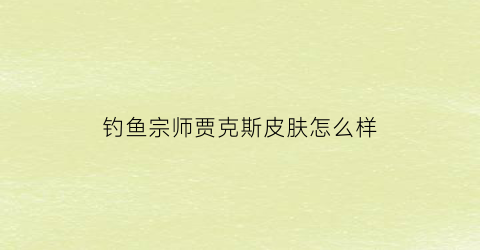 钓鱼宗师贾克斯皮肤怎么样